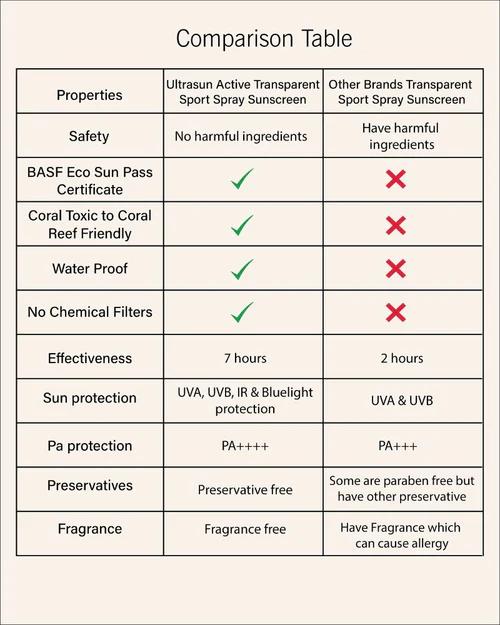 Comparison Table

| Properties | Ultrasun Active Transparent Sport Spray Sunscreen | Other Brands Transparent Sport Spray Sunscreen |
|---|---|---|
| Safety | No harmful ingredients | Have harmful ingredients |
| BASF Eco Sun Pass Certificate | ✓ | ✗ |
| Coral Toxic to Coral Reef Friendly | ✓ | ✗ |
| Water Proof | ✓ | ✗ |
| No Chemical Filters | ✓ | ✗ |
| Effectiveness | 7 hours | 2 hours |
| Sun protection | UVA, UVB, IR & Bluelight protection | UVA & UVB |
| Pa protection | PA++++ | PA+++ |
| Preservatives | Preservative free | Some are paraben free but have other preservative |
| Fragrance | Fragrance free | Have Fragrance which can cause allergy |